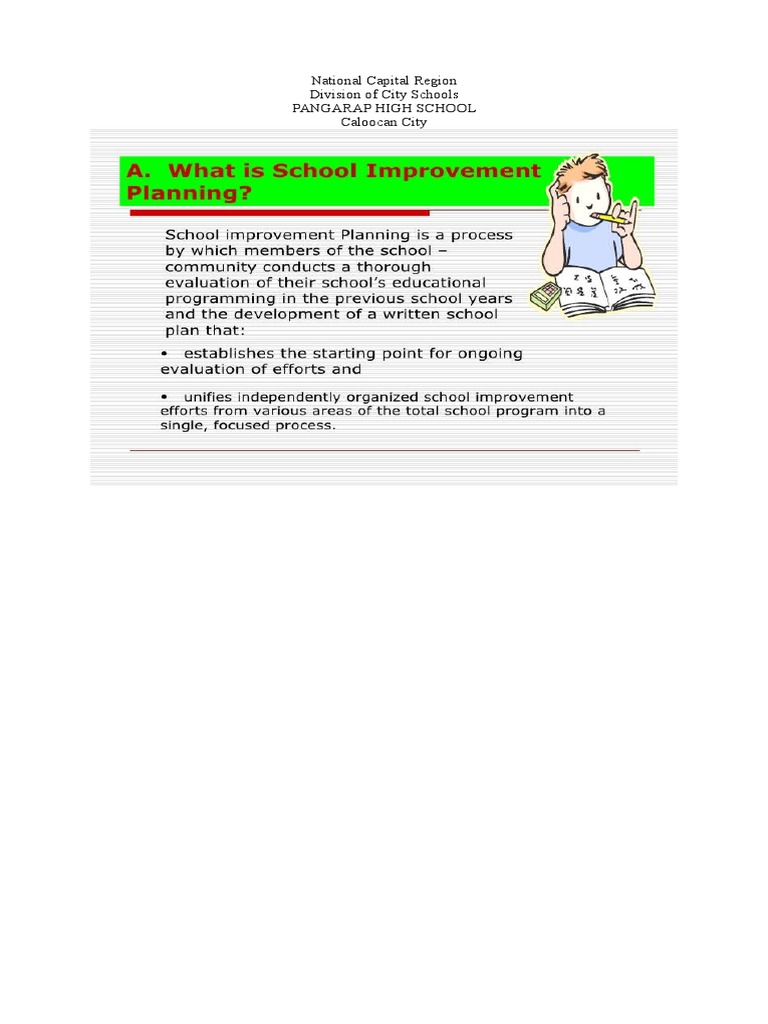 National Capital Region
Division of City Schools
PANGARAP HIGH SCHOOL
Caloocan City

A. What is School Improvement Planning?

School improvement Planning is a process by which members of the school – community conducts a thorough evaluation of their school's educational programming in the previous school years and the development of a written school plan that:

• establishes the starting point for ongoing evaluation of efforts and

• unifies independently organized school improvement efforts from various areas of the total school program into a single, focused process.